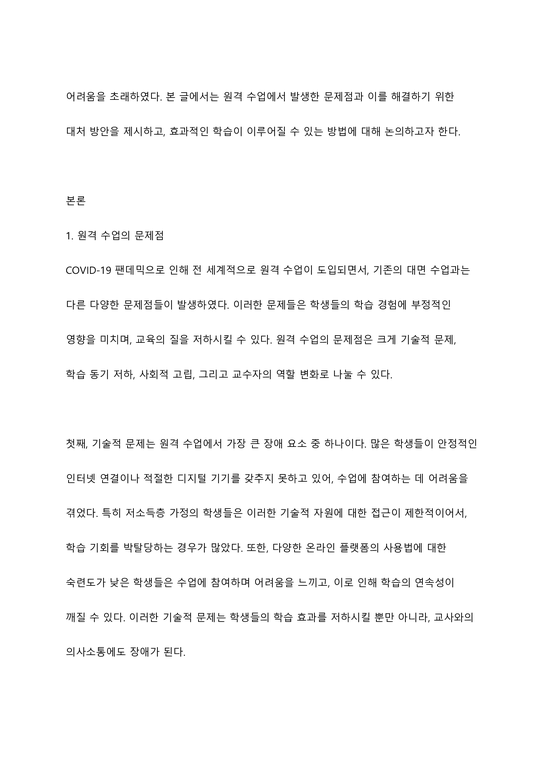 어려움을 초래하였다. 본 글에서는 원격 수업에서 발생한 문제점과 이를 해결하기 위한 대처 방안을 제시하고, 효과적인 학습이 이루어질 수 있는 방법에 대해 논의하고자 한다.

본론

1. 원격 수업의 문제점

COVID-19 팬데믹으로 인해 전 세계적으로 원격 수업이 도입되면서, 기존의 대면 수업과는 다른 다양한 문제점들이 발생하였다. 이러한 문제들은 학생들의 학습 경험에 부정적인 영향을 미치며, 교육의 질을 저하시킬 수 있다. 원격 수업의 문제점은 크게 기술적 문제, 학습 동기 저하, 사회적 고립, 그리고 교수자의 역할 변화로 나눌 수 있다.

첫째, 기술적 문제는 원격 수업에서 가장 큰 장애 요소 중 하나이다. 많은 학생들이 안정적인 인터넷 연결이나 적절한 디지털 기기를 갖추지 못하고 있어, 수업에 참여하는 데 어려움을 겪었다. 특히 저소득층 가정의 학생들은 이러한 기술적 자원에 대한 접근이 제한적이어서, 학습 기회를 박탈당하는 경우가 많았다. 또한, 다양한 온라인 플랫폼의 사용법에 대한 숙련도가 낮은 학생들은 수업에 참여하며 어려움을 느끼고, 이로 인해 학습의 연속성이 깨질 수 있다. 이러한 기술적 문제는 학생들의 학습 효과를 저하시킬 뿐만 아니라, 교사와의 의사소통에도 장애가 된다.